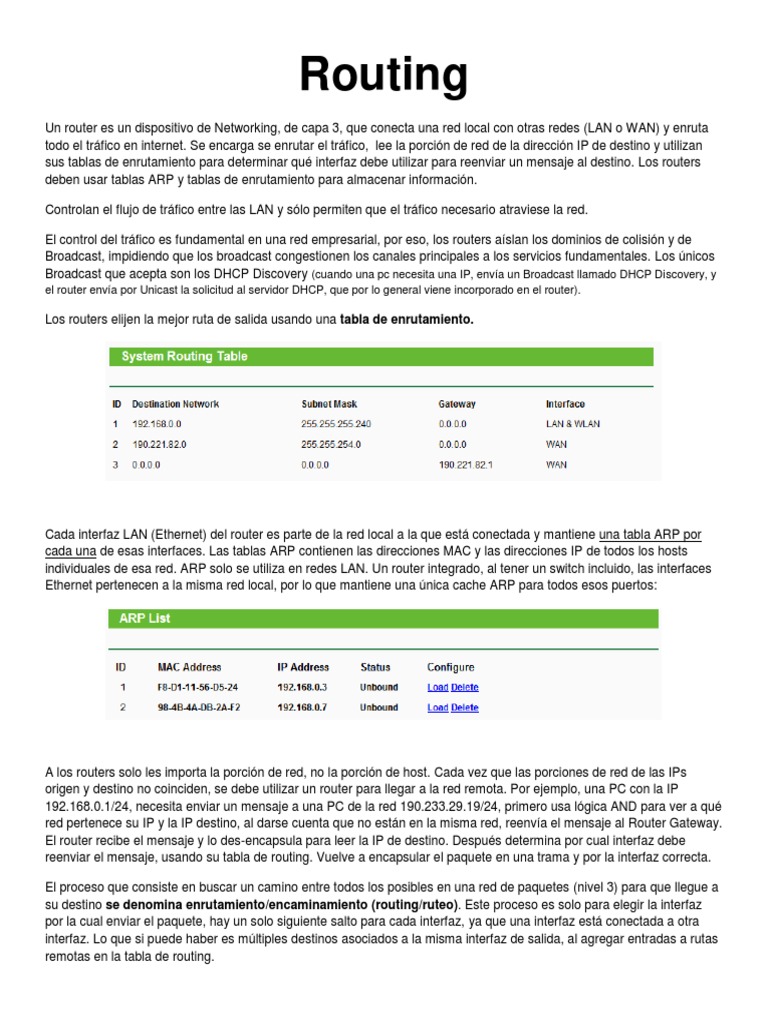 Routing

Un router es un dispositivo de Networking, de capa 3, que conecta una red local con otras redes (LAN o WAN) y enruta todo el tráfico en internet. Se encarga se enrutar el tráfico,  lee la porción de red de la dirección IP de destino y utilizan sus tablas de enrutamiento para determinar qué interfaz debe utilizar para reenviar un mensaje al destino. Los routers deben usar tablas ARP y tablas de enrutamiento para almacenar información.

Controlan el flujo de tráfico entre las LAN y sólo permiten que el tráfico necesario atraviese la red.

El control del tráfico es fundamental en una red empresarial, por eso, los routers aíslan los dominios de colisión y de Broadcast, impidiendo que los broadcast congestionen los canales principales a los servicios fundamentales. Los únicos Broadcast que acepta son los DHCP Discovery (cuando una pc necesita una IP, envía un Broadcast llamado DHCP Discovery, y el router envía por Unicast la solicitud al servidor DHCP, que por lo general viene incorporado en el router).

Los routers elijen la mejor ruta de salida usando una tabla de enrutamiento.

System Routing Table

| ID | Destination Network | Subnet Mask | Gateway | Interface |
|---|---|---|---|---|
| 1 | 192.168.0.0 | 255.255.255.240 | 0.0.0.0 | LAN & WLAN |
| 2 | 190.221.82.0 | 255.255.254.0 | 0.0.0.0 | WAN |
| 3 | 0.0.0.0 | 0.0.0.0 | 190.221.82.1 | WAN |

Cada interfaz LAN (Ethernet) del router es parte de la red local a la que está conectada y mantiene una tabla ARP por cada una de esas interfaces. Las tablas ARP contienen las direcciones MAC y las direcciones IP de todos los hosts individuales de esa red. ARP solo se utiliza en redes LAN. Un router integrado, al tener un switch incluido, las interfaces Ethernet pertenecen a la misma red local, por lo que mantiene una única cache ARP para todos esos puertos:

ARP List

| ID | MAC Address | IP Address | Status | Configure |
|---|---|---|---|---|
| 1 | F8-D1-11-56-D5-24 | 192.168.0.3 | Unbound | Load Delete |
| 2 | 98-4B-4A-DB-2A-F2 | 192.168.0.7 | Unbound | Load Delete |

A los routers solo les importa la porción de red, no la porción de host. Cada vez que las porciones de red de las IPs origen y destino no coinciden, se debe utilizar un router para llegar a la red remota. Por ejemplo, una PC con la IP 192.168.0.1/24, necesita enviar un mensaje a una PC de la red 190.233.29.19/24, primero usa lógica AND para ver a qué red pertenece su IP y la IP destino, al darse cuenta que no están en la misma red, reenvía el mensaje al Router Gateway. El router recibe el mensaje y lo des-encapsula para leer la IP de destino. Después determina por cual interfaz debe reenviar el mensaje, usando su tabla de routing. Vuelve a encapsular el paquete en una trama y por la interfaz correcta.

El proceso que consiste en buscar un camino entre todos los posibles en una red de paquetes (nivel 3) para que llegue a su destino se denomina enrutamiento/encaminamiento (routing/ruteo). Este proceso es solo para elegir la interfaz por la cual enviar el paquete, hay un solo siguiente salto para cada interfaz, ya que una interfaz está conectada a otra interfaz. Lo que si puede haber es múltiples destinos asociados a la misma interfaz de salida, al agregar entradas a rutas remotas en la tabla de routing.